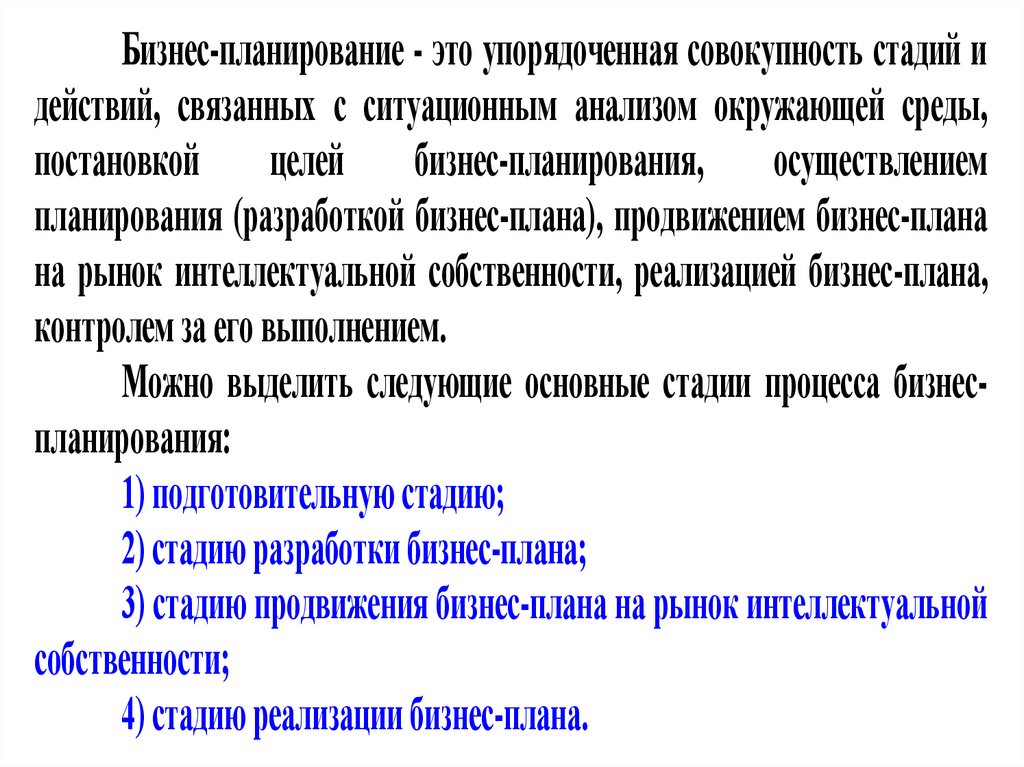 Бизнес-планирование - это упорядоченная совокупность стадий и действий, связанных с ситуационным анализом окружающей среды, постановкой целей бизнес-планирования, осуществлением планирования (разработкой бизнес-плана), продвижением бизнес-плана на рынок интеллектуальной собственности, реализацией бизнес-плана, контролем за его выполнением.

Можно выделить следующие основные стадии процесса бизнес-планирования:

1) подготовительную стадию;

2) стадию разработки бизнес-плана;

3) стадию продвижения бизнес-плана на рынок интеллектуальной собственности;

4) стадию реализации бизнес-плана.